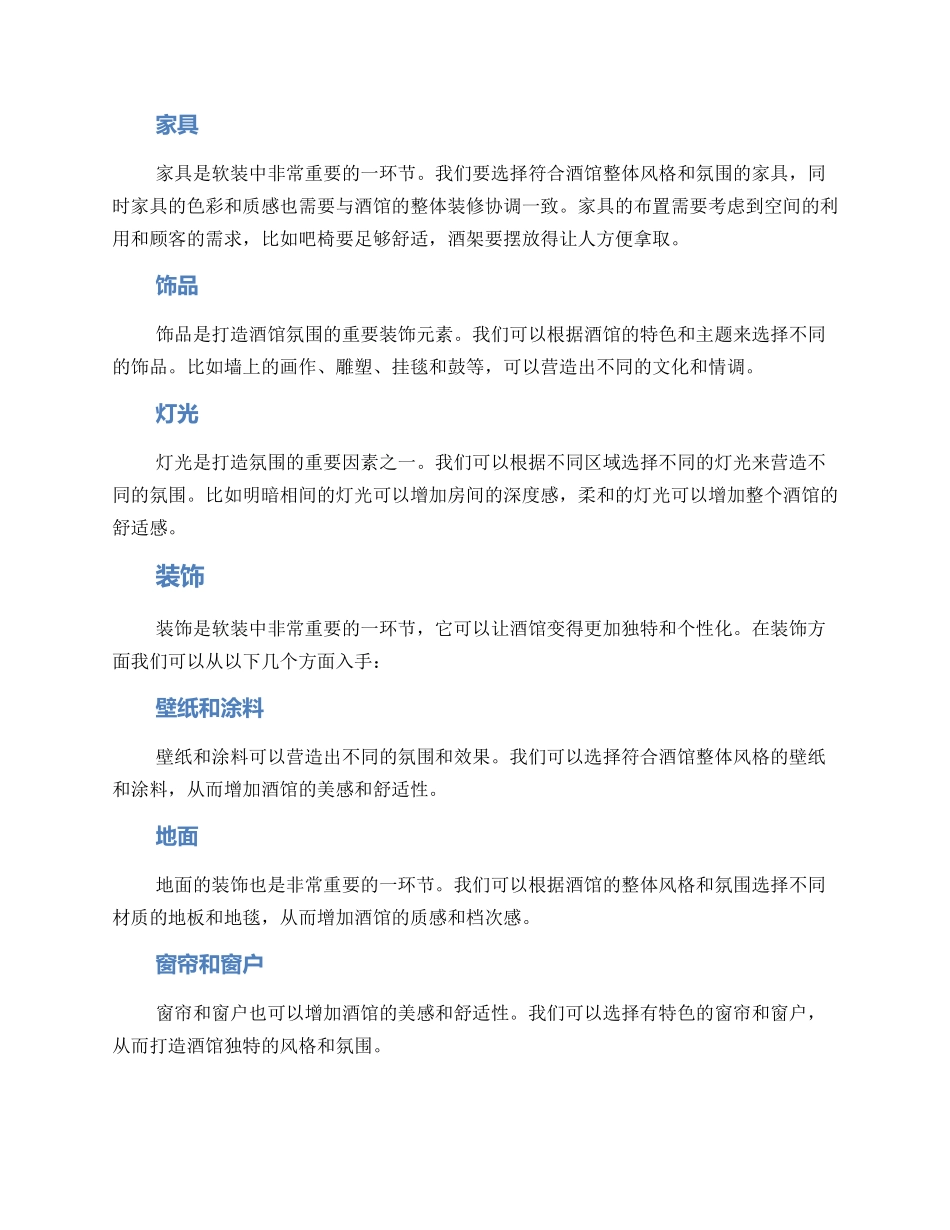 家具

家具是软装中非常重要的一环节。我们要选择符合酒馆整体风格和氛围的家具，同时家具的色彩和质感也需要与酒馆的整体装修协调一致。家具的布置需要考虑到空间的利用和顾客的需求，比如吧椅要足够舒适，酒架要摆放得让人方便拿取。

饰品

饰品是打造酒馆氛围的重要装饰元素。我们可以根据酒馆的特色和主题来选择不同的饰品。比如墙上的画作、雕塑、挂毯和鼓等，可以营造出不同的文化和情调。

灯光

灯光是打造氛围的重要因素之一。我们可以根据不同区域选择不同的灯光来营造不同的氛围。比如明暗相间的灯光可以增加房间的深度感，柔和的灯光可以增加整个酒馆的舒适感。

装饰

装饰是软装中非常重要的一环节，它可以让酒馆变得更加独特和个性化。在装饰方面我们可以从以下几个方面入手：

壁纸和涂料

壁纸和涂料可以营造出不同的氛围和效果。我们可以选择符合酒馆整体风格的壁纸和涂料，从而增加酒馆的美感和舒适性。

地面

地面的装饰也是非常重要的一环节。我们可以根据酒馆的整体风格和氛围选择不同材质的地板和地毯，从而增加酒馆的质感和档次感。

窗帘和窗户

窗帘和窗户也可以增加酒馆的美感和舒适性。我们可以选择有特色的窗帘和窗户，从而打造酒馆独特的风格和氛围。